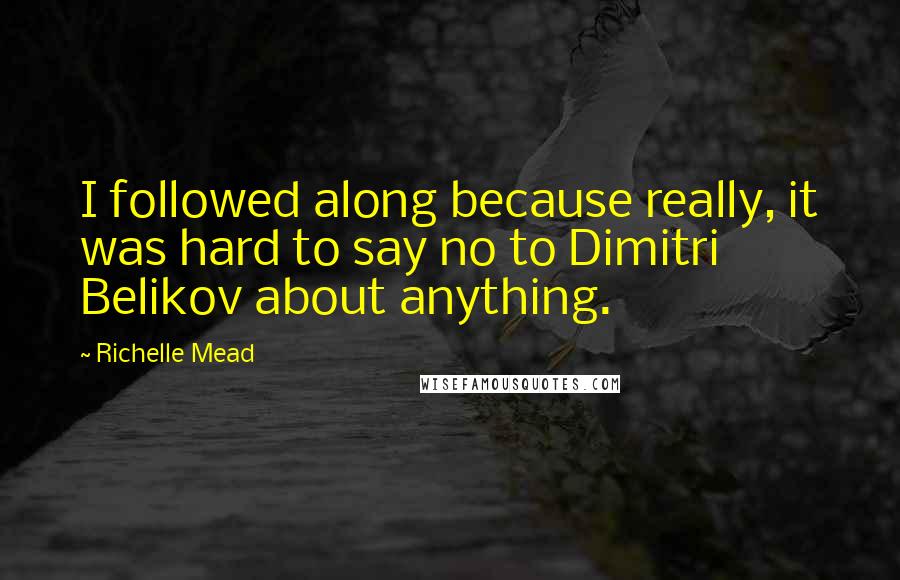 I followed along because really, it was hard to say no to Dimitri Belikov about anything.

~ Richelle Mead

WISEFAMOUSQUOTES.COM